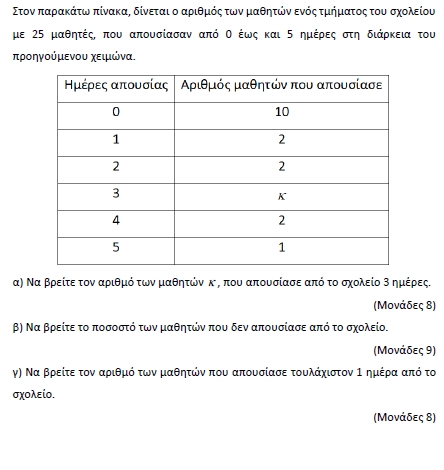 Στον παρακάτω πίνακα, δίνεται ο αριθμός των μαθητών ενός τμήματος του σχολείου με 25 μαθητές, που απουσίασαν από 0 έως και 5 ημέρες στη διάρκεια του προηγούμενου χειμώνα.

| Ημέρες απουσίας | Αριθμός μαθητών που απουσίασε |
|---|---|
| 0 | 10 |
| 1 | 2 |
| 2 | 2 |
| 3 | $\kappa$ |
| 4 | 2 |
| 5 | 1 |

α) Να βρείτε τον αριθμό των μαθητών $\kappa$, που απουσίασε από το σχολείο 3 ημέρες.

(Μονάδες 8)

β) Να βρείτε το ποσοστό των μαθητών που δεν απουσίασε από το σχολείο.

(Μονάδες 9)

γ) Να βρείτε τον αριθμό των μαθητών που απουσίασε τουλάχιστον 1 ημέρα από το σχολείο.

(Μονάδες 8)